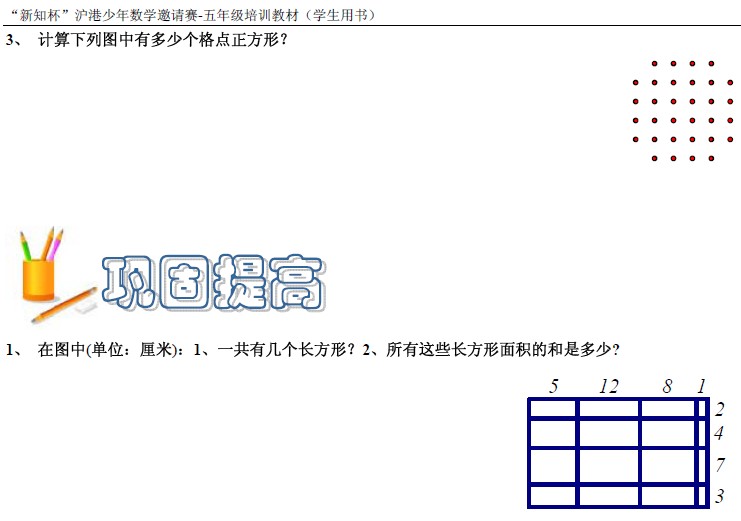 “新知杯”沪港少年数学邀请赛-五年级培训教材（学生用书）

3、 计算下列图中有多少个格点正方形？

巩固提高

1、 在图中(单位：厘米)：1、一共有几个长方形？2、所有这些长方形面积的和是多少？

5 12 8 1
2
4
7
3